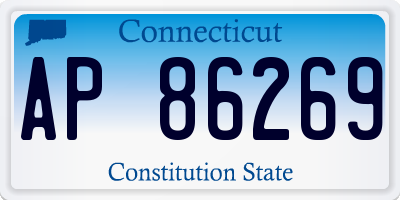 Connecticut

AP 86269

Constitution State